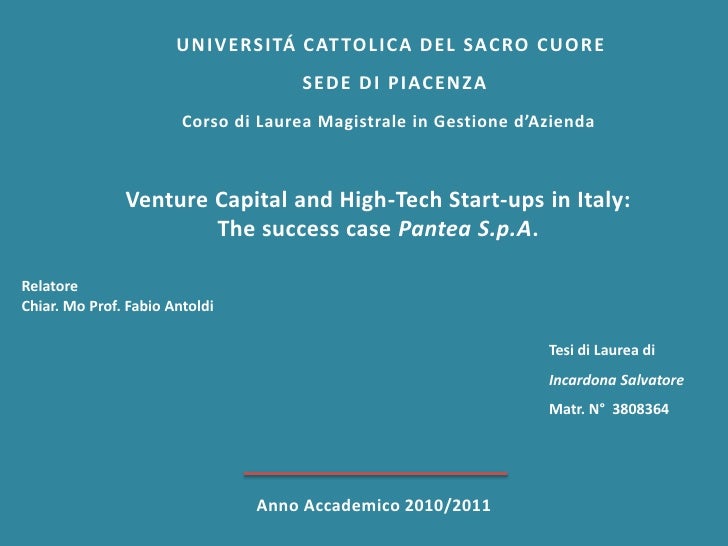 UNIVERSITÁ CATTOLICA DEL SACRO CUORE

SEDE DI PIACENZA

Corso di Laurea Magistrale in Gestione d'Azienda

Venture Capital and High-Tech Start-ups in Italy: The success case Pantea S.p.A.

Relatore
Chiar. Mo Prof. Fabio Antoldi

Tesi di Laurea di
Incardona Salvatore
Matr. N° 3808364

Anno Accademico 2010/2011